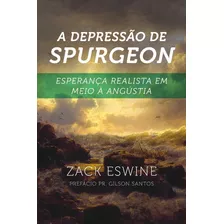 A DEPRESSÃO DE
SPURGEON

ESPERANÇA REALISTA EM
MEIO À ANGÚSTIA

ZACK ESWINE
PREFÁCIO PR. GILSON SANTOS